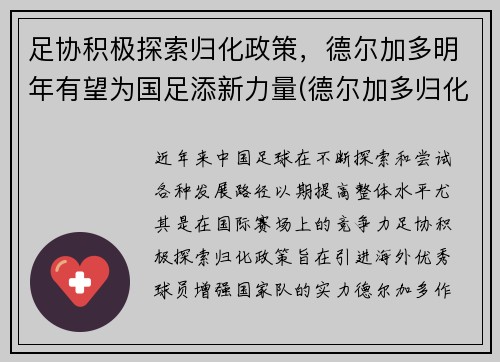 足协积极探索归化政策，德尔加多明年有望为国足添新力量(德尔加多归化

近年来中国足球在不断探索和尝试各种发展路径以期提高整体水平尤其是在国际赛场上的竞争力足协积极探索归化政策旨在引进海外优秀球员增强国家队的实力德尔加多作